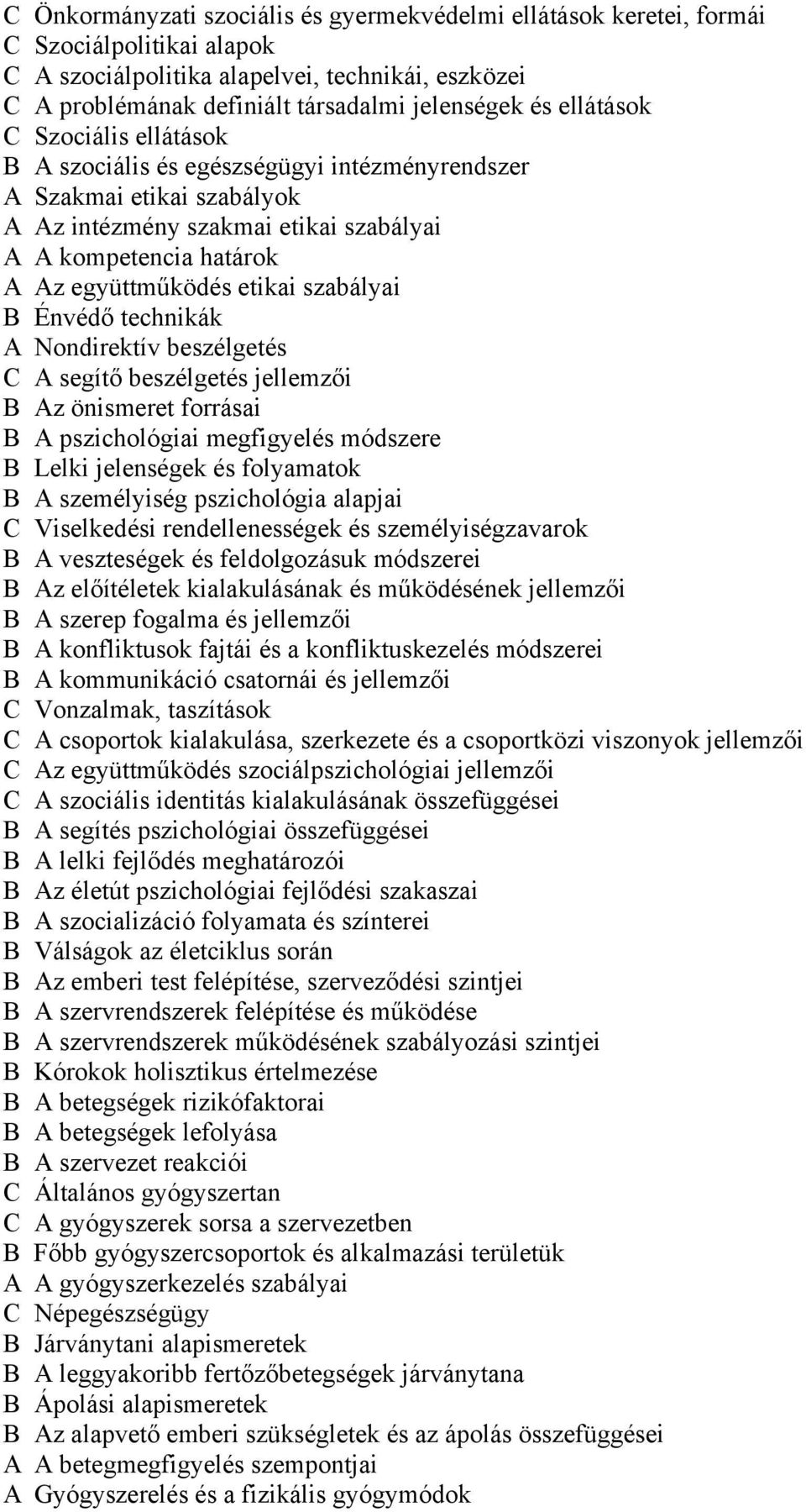 C Önkormányzati szociális és gyermekvédelmi ellátások keretei, formái
C Szociálpolitikai alapok
C A szociálpolitika alapelvei, technikái, eszközei
C A problémának definiált társadalmi jelenségek és ellátások
C Szociális ellátások
B A szociális és egészségügyi intézményrendszer
A Szakmai etikai szabályok
A Az intézmény szakmai etikai szabályai
A A kompetencia határok
A Az együttműködés etikai szabályai
B Énvédő technikák
A Nondirektív beszélgetés
C A segítő beszélgetés jellemzői
B Az önismeret forrásai
B A pszichológiai megfigyelés módszere
B Lelki jelenségek és folyamatok
B A személyiség pszichológia alapjai
C Viselkedési rendellenességek és személyiségzavarok
B A veszteségek és feldolgozásuk módszerei
B Az előítéletek kialakulásának és működésének jellemzői
B A szerep fogalma és jellemzői
B A konfliktusok fajtái és a konfliktuskezelés módszerei
B A kommunikáció csatornái és jellemzői
C Vonzalmak, taszítások
C A csoportok kialakulása, szerkezete és a csoportközi viszonyok jellemzői
C Az együttműködés szociálpszichológiai jellemzői
C A szociális identitás kialakulásának összefüggései
B A segítés pszichológiai összefüggései
B A lelki fejlődés meghatározói
B Az életút pszichológiai fejlődési szakaszai
B A szocializáció folyamata és színterei
B Válságok az életciklus során
B Az emberi test felépítése, szerveződési szintjei
B A szervrendszerek felépítése és működése
B A szervrendszerek működésének szabályozási szintjei
B Kórokok holisztikus értelmezése
B A betegségek rizikófaktorai
B A betegségek lefolyása
B A szervezet reakciói
C Általános gyógyszertan
C A gyógyszerek sorsa a szervezetben
B Főbb gyógyszercsoportok és alkalmazási területük
A A gyógyszerkezelés szabályai
C Népegészségügy
B Járványtani alapismeretek
B A leggyakoribb fertőzőbetegségek járványtana
B Ápolási alapismeretek
B Az alapvető emberi szükségletek és az ápolás összefüggései
A A betegmegfigyelés szempontjai
A Gyógyszerelés és a fizikális gyógymódok